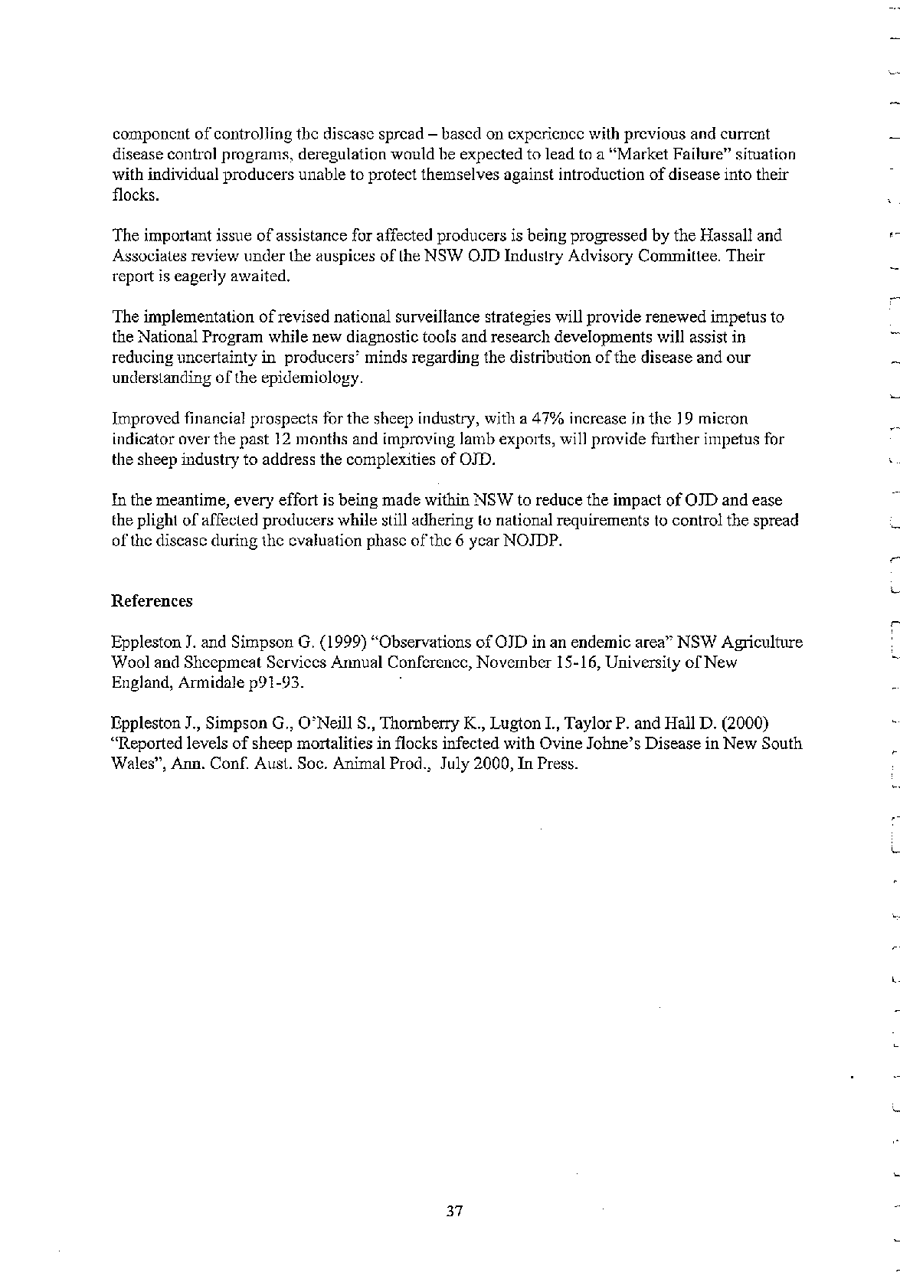 component of controlling the disease spread – based on experience with previous and current disease control programs, deregulation would be expected to lead to a "Market Failure" situation with individual producers unable to protect themselves against introduction of disease into their flocks.

The important issue of assistance for affected producers is being progressed by the Hassall and Associates review under the auspices of the NSW OJD Industry Advisory Committee. Their report is eagerly awaited.

The implementation of revised national surveillance strategies will provide renewed impetus to the National Program while new diagnostic tools and research developments will assist in reducing uncertainty in producers' minds regarding the distribution of the disease and our understanding of the epidemiology.

Improved financial prospects for the sheep industry, with a 47% increase in the 19 micron indicator over the past 12 months and improving lamb exports, will provide further impetus for the sheep industry to address the complexities of OJD.

In the meantime, every effort is being made within NSW to reduce the impact of OJD and ease the plight of affected producers while still adhering to national requirements to control the spread of the disease during the evaluation phase of the 6 year NOJDP.

References

Eppleston J. and Simpson G. (1999) "Observations of OJD in an endemic area" NSW Agriculture Wool and Sheepmeat Services Annual Conference, November 15-16, University of New England, Armidale p91-93.

Eppleston J., Simpson G., O'Neill S., Thornberry K., Lugton I., Taylor P. and Hall D. (2000) "Reported levels of sheep mortalities in flocks infected with Ovine Johne's Disease in New South Wales", Ann. Conf. Aust. Soc. Animal Prod., July 2000, In Press.

37